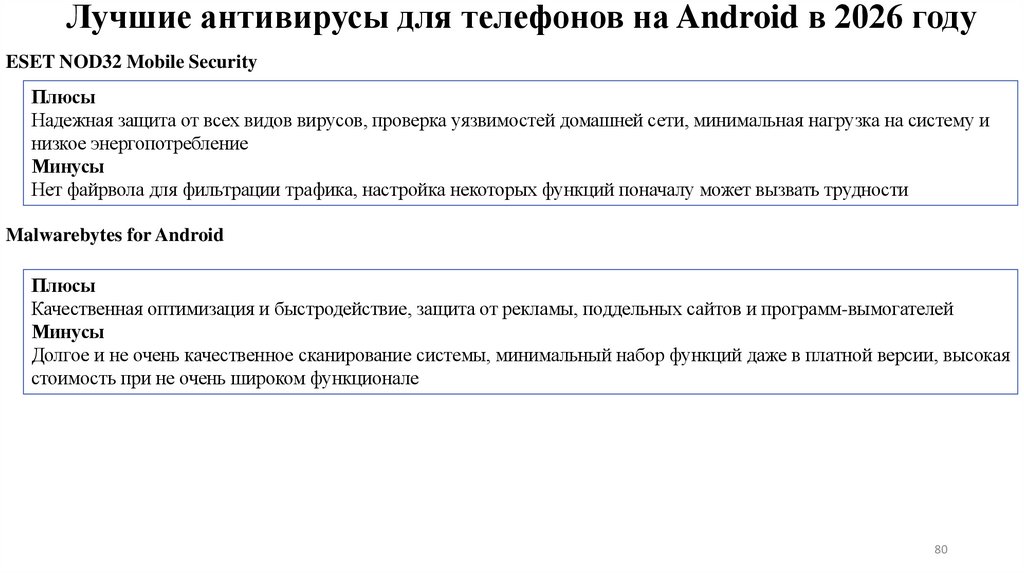 Лучшие антивирусы для телефонов на Android в 2026 году

ESET NOD32 Mobile Security

Плюсы
Надежная защита от всех видов вирусов, проверка уязвимостей домашней сети, минимальная нагрузка на систему и низкое энергопотребление
Минусы
Нет файрвола для фильтрации трафика, настройка некоторых функций поначалу может вызвать трудности

Malwarebytes for Android

Плюсы
Качественная оптимизация и быстродействие, защита от рекламы, поддельных сайтов и программ-вымогателей
Минусы
Долгое и не очень качественное сканирование системы, минимальный набор функций даже в платной версии, высокая стоимость при не очень широком функционале

80